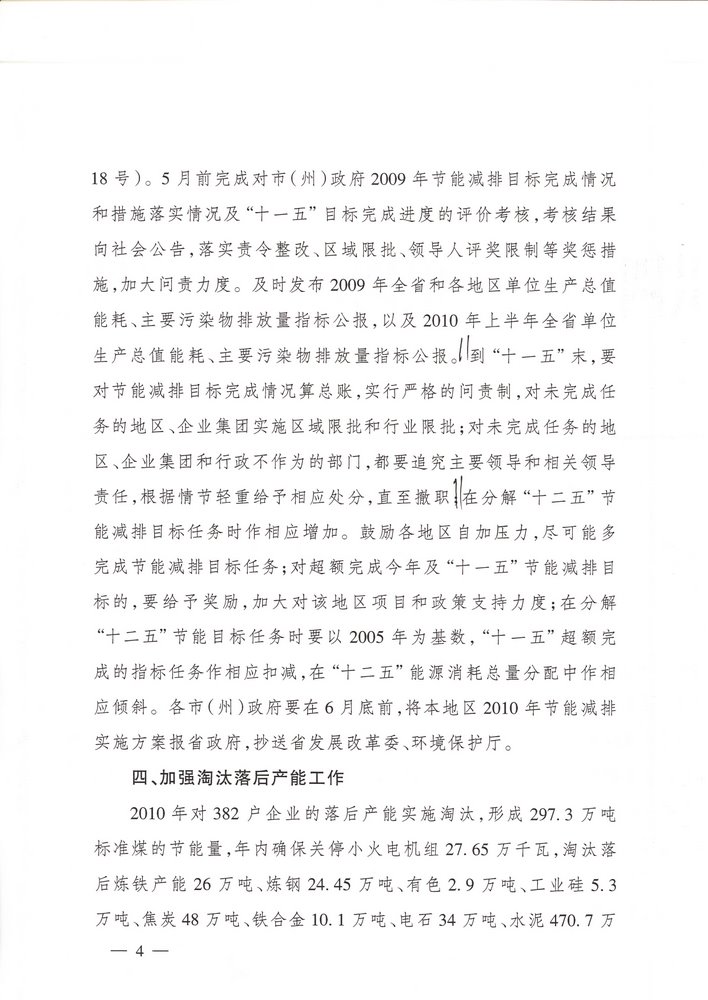 18号）。5月前完成对市（州）政府2009年节能减排目标完成情况和措施落实情况及“十一五”目标完成进度的评价考核，考核结果向社会公告，落实责令整改、区域限批、领导人评奖限制等奖惩措施，加大问责力度。及时发布2009年全省和各地区单位生产总值能耗、主要污染物排放量指标公报，以及2010年上半年全省单位生产总值能耗、主要污染物排放量指标公报。到“十一五”末，要对节能减排目标完成情况算总账，实行严格的问责制，对未完成任务的地区、企业集团实施区域限批和行业限批；对未完成任务的地区、企业集团和行政不作为的部门，都要追究主要领导和相关领导责任，根据情节轻重给予相应处分，直至撤职，在分解“十二五”节能减排目标任务时作相应增加。鼓励各地区自加压力，尽可能多完成节能减排目标任务；对超额完成今年及“十一五”节能减排目标的，要给予奖励，加大对该地区项目和政策支持力度；在分解“十二五”节能目标任务时要以2005年为基数，“十一五”超额完成的指标任务作相应扣减，在“十二五”能源消耗总量分配中作相应倾斜。各市（州）政府要在6月底前，将本地区2010年节能减排实施方案报省政府，抄送省发展改革委、环境保护厅。

四、加强淘汰落后产能工作

2010年对382户企业的落后产能实施淘汰，形成297.3万吨标准煤的节能量，年内确保关停小火电机组27.65万千瓦，淘汰落后炼铁产能26万吨、炼钢24.45万吨、有色2.9万吨、工业硅5.3万吨、焦炭48万吨、铁合金10.1万吨、电石34万吨、水泥470.7万

— 4 —